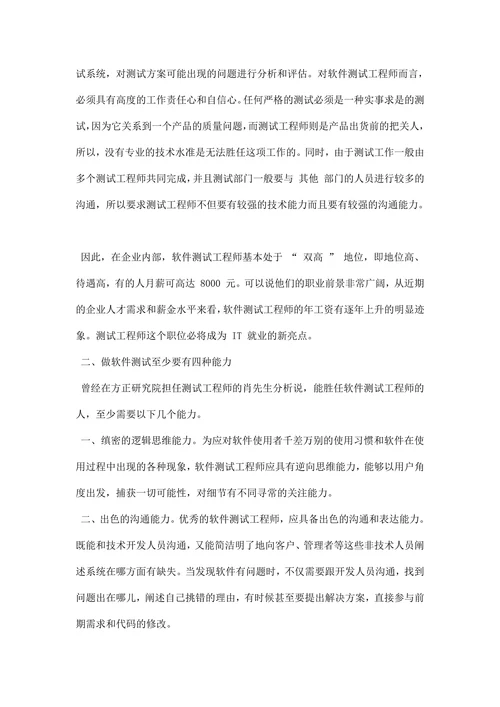 试系统，对测试方案可能出现的问题进行分析和评估。对软件测试工程师而言，必须具有高度的工作责任心和自信心。任何严格的测试必须是一种实事求是的测试，因为它关系到一个产品的质量问题，而测试工程师则是产品出货前的把关人，所以，没有专业的技术水准是无法胜任这项工作的。同时，由于测试工作一般由多个测试工程师共同完成，并且测试部门一般要与 其他 部门的人员进行较多的沟通，所以要求测试工程师不但要有较强的技术能力而且要有较强的沟通能力。

因此，在企业内部，软件测试工程师基本处于 “ 双高 ” 地位，即地位高、待遇高，有的人月薪可高达 8000 元。可以说他们的职业前景非常广阔，从近期的企业人才需求和薪金水平来看，软件测试工程师的年工资有逐年上升的明显迹象。测试工程师这个职位必将成为 IT 就业的新亮点。

二、做软件测试至少要有四种能力

曾经在方正研究院担任测试工程师的肖先生分析说，能胜任软件测试工程师的人，至少需要以下几个能力。

一、缜密的逻辑思维能力。为应对软件使用者千差万别的使用习惯和软件在使用过程中出现的各种现象，软件测试工程师应具有逆向思维能力，能够以用户角度出发，捕获一切可能性，对细节有不同寻常的关注能力。

二、出色的沟通能力。优秀的软件测试工程师，应具备出色的沟通和表达能力。既能和技术开发人员沟通，又能简洁明了地向客户、管理者等这些非技术人员阐述系统在哪方面有缺失。当发现软件有问题时，不仅需要跟开发人员沟通，找到问题出在哪儿，阐述自己挑错的理由，有时候甚至要提出解决方案，直接参与前期需求和代码的修改。